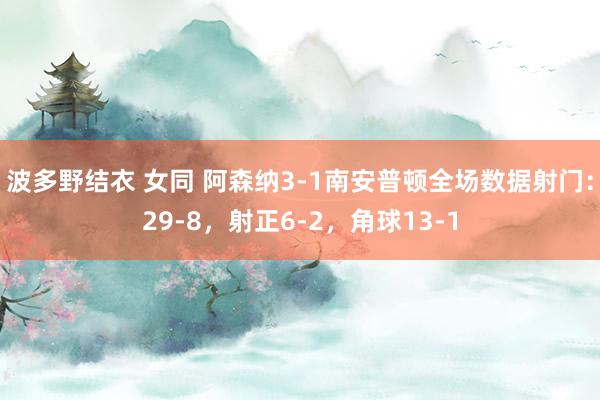 波多野结衣 女同 阿森纳3-1南安普顿全场数据射门：29-8，射正6-2，角球13-1